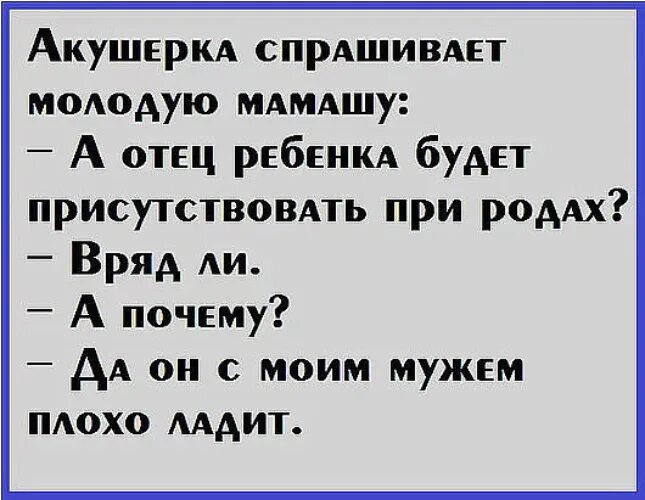 Акушерка спрашивает молодую мамашу:
– А отец ребенка будет присутствовать при родах?
– Вряд ли.
– А почему?
– Да он с моим мужем плохо ладит.